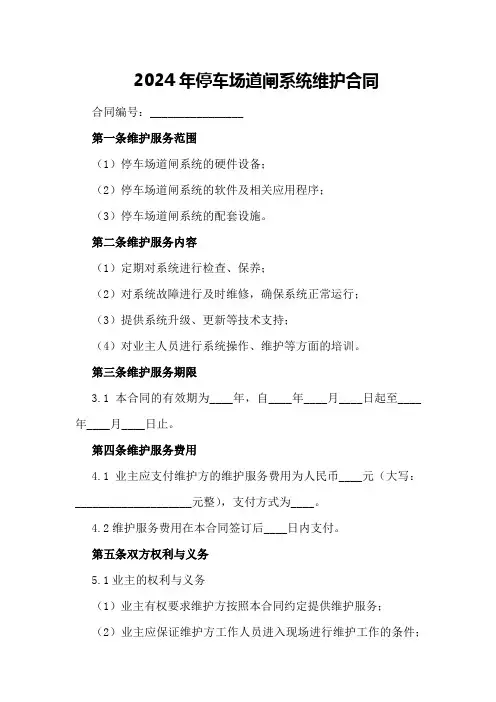 2024年停车场道闸系统维护合同

合同编号：________________

第一条维护服务范围

（1）停车场道闸系统的硬件设备；

（2）停车场道闸系统的软件及相关应用程序；

（3）停车场道闸系统的配套设施。

第二条维护服务内容

（1）定期对系统进行检查、保养；

（2）对系统故障进行及时维修，确保系统正常运行；

（3）提供系统升级、更新等技术支持；

（4）对业主人员进行系统操作、维护等方面的培训。

第三条维护服务期限

3.1 本合同的有效期为____年，自____年____月____日起至____年____月____日止。

第四条维护服务费用

4.1 业主应支付维护方的维护服务费用为人民币____元（大写：____________________元整），支付方式为____。

4.2 维护服务费用在本合同签订后____日内支付。

第五条双方权利与义务

5.1 业主的权利与义务

（1）业主有权要求维护方按照本合同约定提供维护服务；

（2）业主应保证维护方工作人员进入现场进行维护工作的条件；